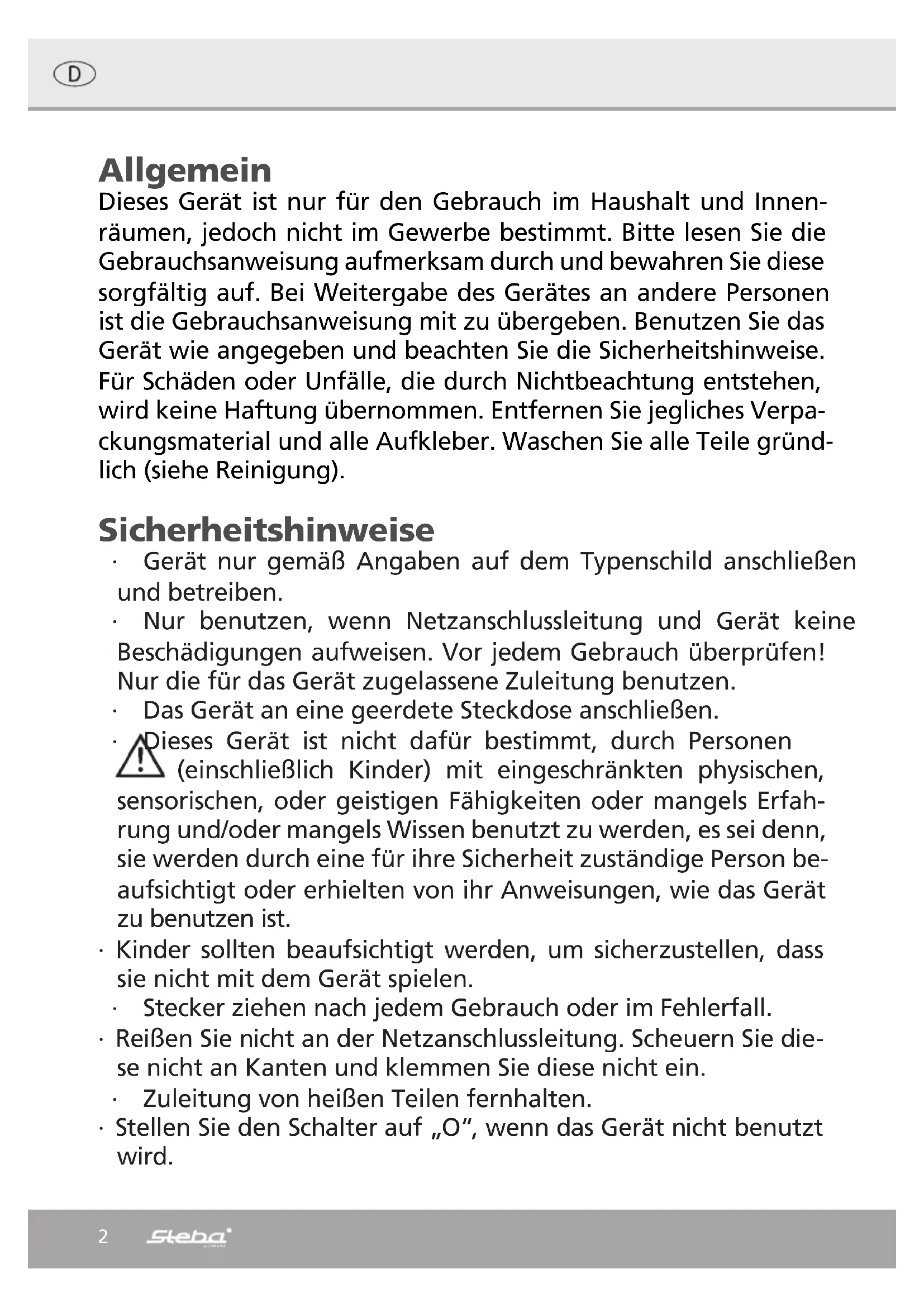 D

Allgemein
Dieses Gerät ist nur für den Gebrauch im Haushalt und Innenräumen, jedoch nicht im Gewerbe bestimmt. Bitte lesen Sie die Gebrauchsanweisung aufmerksam durch und bewahren Sie diese sorgfältig auf. Bei Weitergabe des Gerätes an andere Personen ist die Gebrauchsanweisung mit zu übergeben. Benutzen Sie das Gerät wie angegeben und beachten Sie die Sicherheitshinweise. Für Schäden oder Unfälle, die durch Nichtbeachtung entstehen, wird keine Haftung übernommen. Entfernen Sie jegliches Verpackungsmaterial und alle Aufkleber. Waschen Sie alle Teile gründlich (siehe Reinigung).

Sicherheitshinweise
· Gerät nur gemäß Angaben auf dem Typenschild anschließen und betreiben.
· Nur benutzen, wenn Netzanschlussleitung und Gerät keine Beschädigungen aufweisen. Vor jedem Gebrauch überprüfen! Nur die für das Gerät zugelassene Zuleitung benutzen.
· Das Gerät an eine geerdete Steckdose anschließen.
· Dieses Gerät ist nicht dafür bestimmt, durch Personen (einschließlich Kinder) mit eingeschränkten physischen, sensorischen, oder geistigen Fähigkeiten oder mangels Erfahrung und/oder mangels Wissen benutzt zu werden, es sei denn, sie werden durch eine für ihre Sicherheit zuständige Person beaufsichtigt oder erhielten von ihr Anweisungen, wie das Gerät zu benutzen ist.
· Kinder sollten beaufsichtigt werden, um sicherzustellen, dass sie nicht mit dem Gerät spielen.
· Stecker ziehen nach jedem Gebrauch oder im Fehlerfall.
· Reißen Sie nicht an der Netzanschlussleitung. Scheuern Sie diese nicht an Kanten und klemmen Sie diese nicht ein.
· Zuleitung von heißen Teilen fernhalten.
· Stellen Sie den Schalter auf „O“, wenn das Gerät nicht benutzt wird.

2 Steba